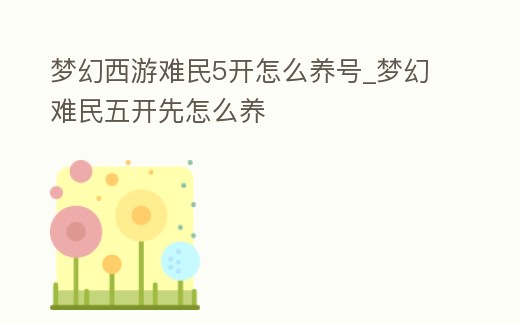 梦幻西游难民5开怎么养号_梦幻难民五开先怎么养